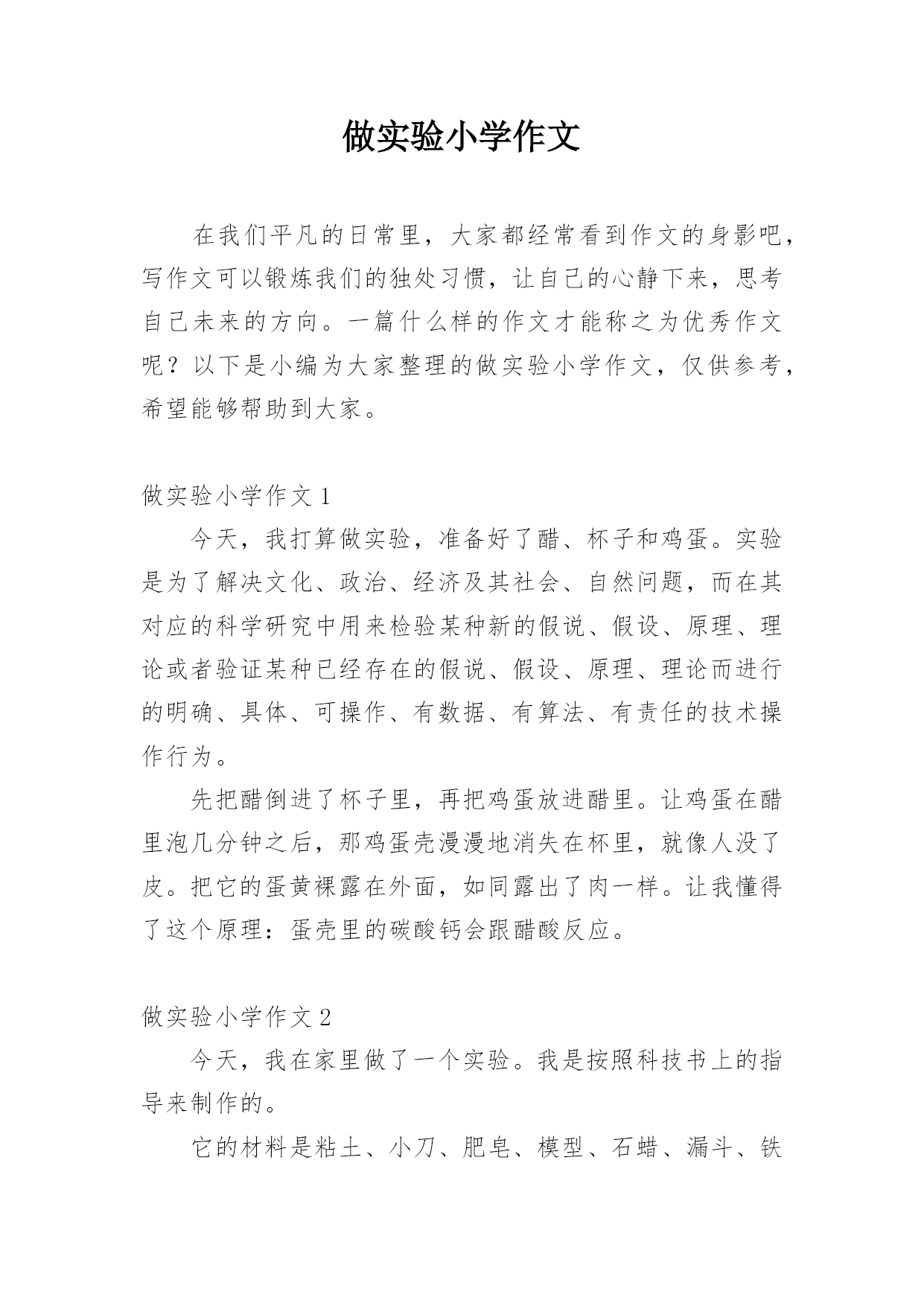 做实验小学作文

在我们平凡的日常里，大家都经常看到作文的身影吧，写作文可以锻炼我们的独处习惯，让自己的心静下来，思考自己未来的方向。一篇什么样的作文才能称之为优秀作文呢？以下是小编为大家整理的做实验小学作文，仅供参考，希望能够帮助到大家。

做实验小学作文 1

今天，我打算做实验，准备好了醋、杯子和鸡蛋。实验是为了解决文化、政治、经济及其社会、自然问题，而在其对应的科学研究中用来检验某种新的假说、假设、原理、理论或者验证某种已经存在的假说、假设、原理、理论而进行的明确、具体、可操作、有数据、有算法、有责任的技术操作行为。

先把醋倒进了杯子里，再把鸡蛋放进醋里。让鸡蛋在醋里泡几分钟之后，那鸡蛋壳漫漫地消失在杯里，就像人没了皮。把它的蛋黄裸露在外面，如同露出了肉一样。让我懂得了这个原理：蛋壳里的碳酸钙会跟醋酸反应。

做实验小学作文 2

今天，我在家里做了一个实验。我是按照科技书上的指导来制作的。

它的材料是粘土、小刀、肥皂、模型、石蜡、漏斗、铁